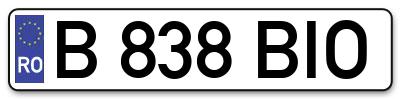 RO
B 838 BIO